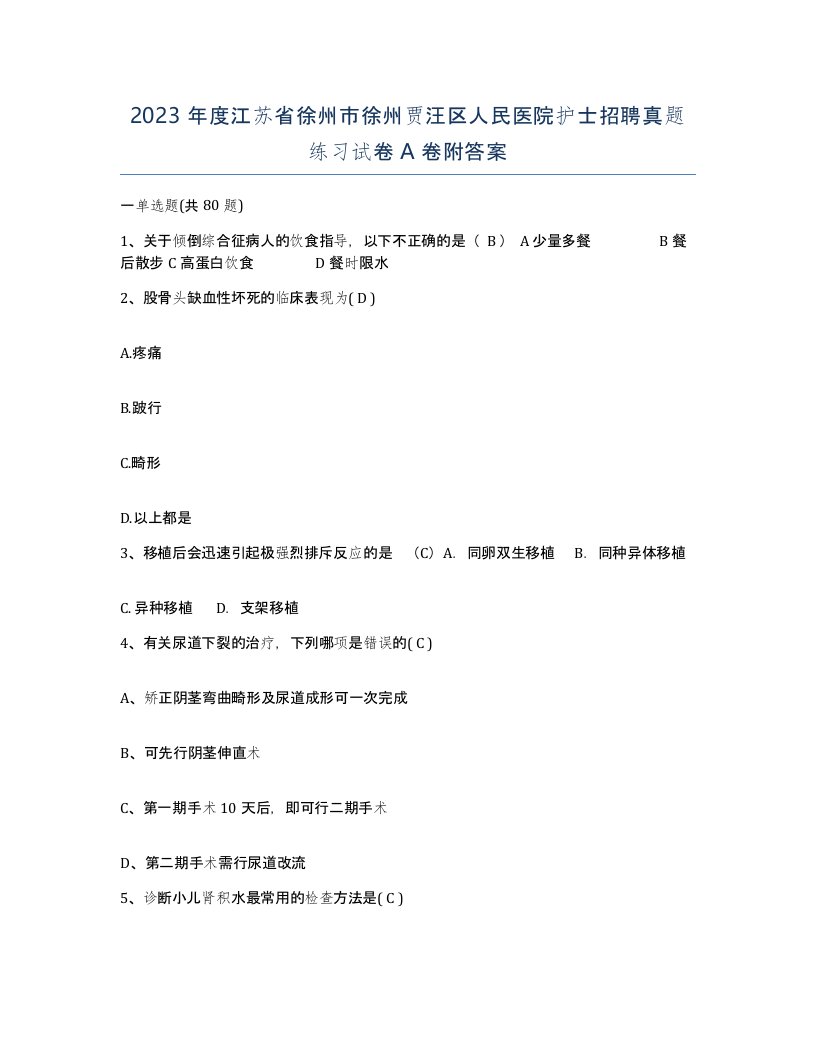 2023 年度江苏省徐州市徐州贾汪区人民医院护士招聘真题练习试卷 A 卷附答案

一单选题(共 80 题)

1、关于倾倒综合征病人的饮食指导，以下不正确的是（ B） A 少量多餐 B 餐后散步 C 高蛋白饮食 D 餐时限水

2、股骨头缺血性坏死的临床表现为( D )

A.疼痛

B.跛行

C.畸形

D.以上都是

3、移植后会迅速引起极强烈排斥反应的是 （C）A. 同卵双生移植 B. 同种异体移植

C. 异种移植 D. 支架移植

4、有关尿道下裂的治疗，下列哪项是错误的( C )

A、矫正阴茎弯曲畸形及尿道成形可一次完成

B、可先行阴茎伸直术

C、第一期手术 10 天后，即可行二期手术

D、第二期手术需行尿道改流

5、诊断小儿肾积水最常用的检查方法是( C )